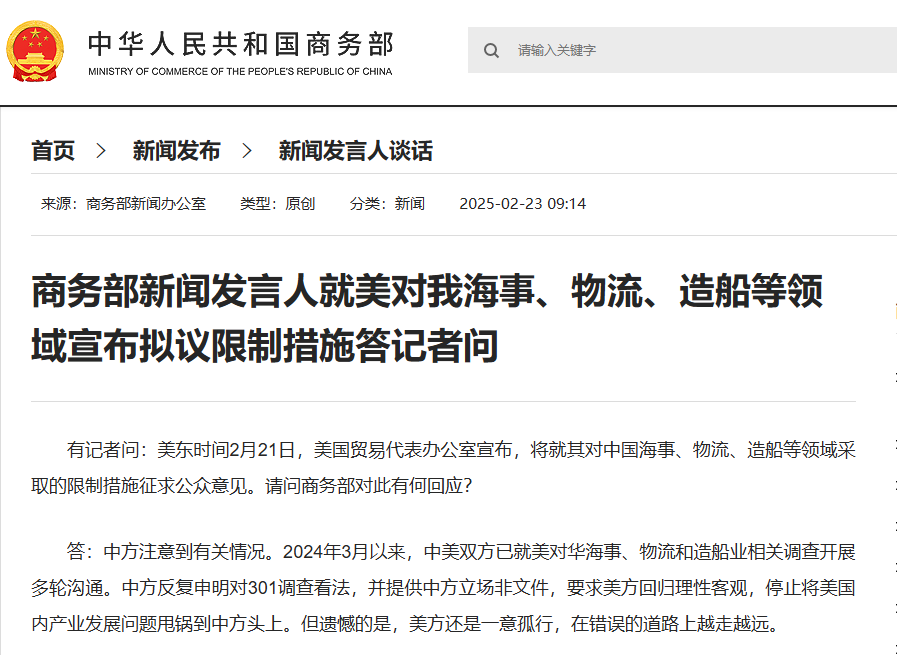 中华人民共和国商务部
MINISTRY OF COMMERCE OF THE PEOPLE'S REPUBLIC OF CHINA

请输入关键字

首页 > 新闻发布 > 新闻发言人谈话

来源：商务部新闻办公室 类型：原创 分类：新闻 2025-02-23 09:14

商务部新闻发言人就美对我海事、物流、造船等领域宣布拟议限制措施答记者问

有记者问：美东时间2月21日，美国贸易代表办公室宣布，将就其对中国海事、物流、造船等领域采取的限制措施征求公众意见。请问商务部对此有何回应？

答：中方注意到有关情况。2024年3月以来，中美双方已就美对华海事、物流和造船业相关调查开展多轮沟通。中方反复申明对301调查看法，并提供中方立场非文件，要求美方回归理性客观，停止将美国内产业发展问题甩锅到中方头上。但遗憾的是，美方还是一意孤行，在错误的道路上越走越远。